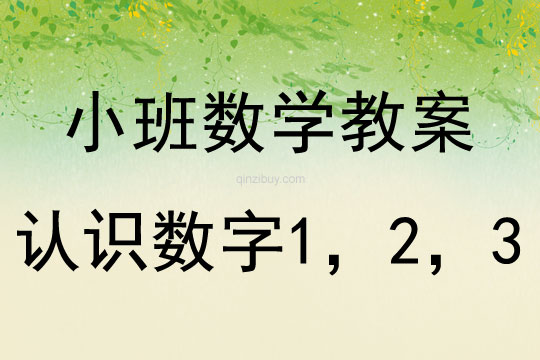 小班数学教案

qinzibuy.com

认识数字1，2，3